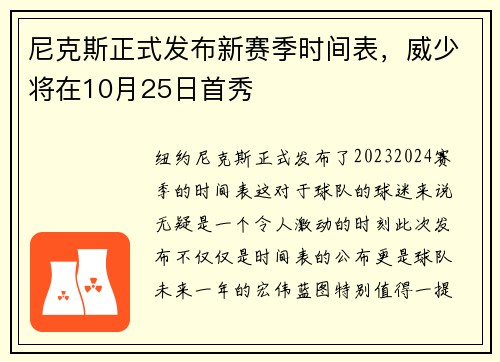 尼克斯正式发布新赛季时间表，威少将在10月25日首秀

纽约尼克斯正式发布了20232024赛季的时间表这对于球队的球迷来说无疑是一个令人激动的时刻此次发布不仅仅是时间表的公布更是球队未来一年的宏伟蓝图特别值得一提